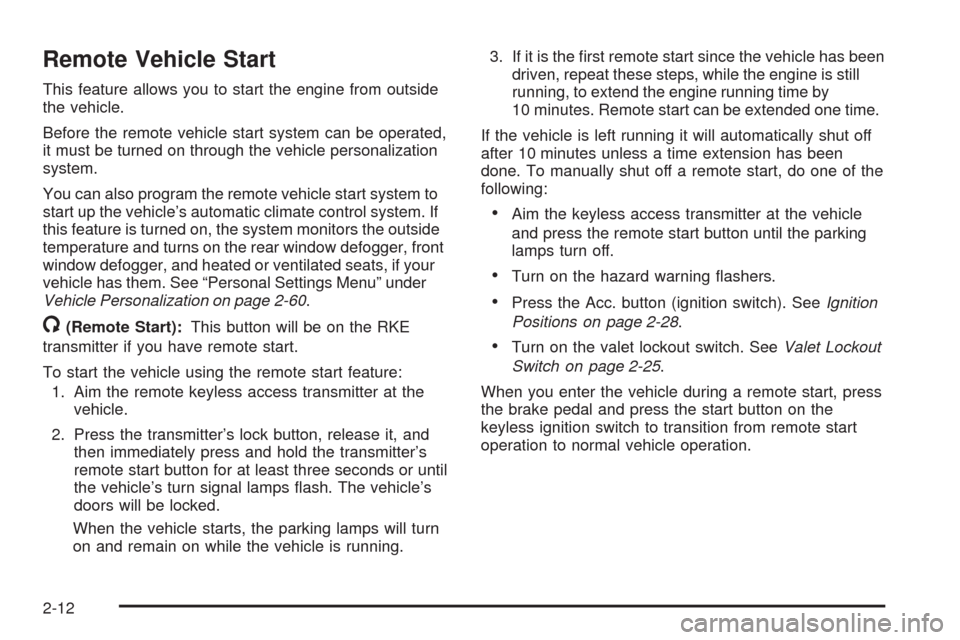 Remote Vehicle Start

This feature allows you to start the engine from outside the vehicle.

Before the remote vehicle start system can be operated, it must be turned on through the vehicle personalization system.

You can also program the remote vehicle start system to start up the vehicle's automatic climate control system. If this feature is turned on, the system monitors the outside temperature and turns on the rear window defogger, front window defogger, and heated or ventilated seats, if your vehicle has them. See "Personal Settings Menu" under Vehicle Personalization on page 2-60.

(Remote Start): This button will be on the RKE transmitter if you have remote start.

To start the vehicle using the remote start feature:

1. Aim the remote keyless access transmitter at the vehicle.

2. Press the transmitter's lock button, release it, and then immediately press and hold the transmitter's remote start button for at least three seconds or until the vehicle's turn signal lamps flash. The vehicle's doors will be locked.

When the vehicle starts, the parking lamps will turn on and remain on while the vehicle is running.

3. If it is the first remote start since the vehicle has been driven, repeat these steps, while the engine is still running, to extend the engine running time by 10 minutes. Remote start can be extended one time.

If the vehicle is left running it will automatically shut off after 10 minutes unless a time extension has been done. To manually shut off a remote start, do one of the following:

• Aim the keyless access transmitter at the vehicle and press the remote start button until the parking lamps turn off.

• Turn on the hazard warning flashers.

• Press the Acc. button (ignition switch). See Ignition Positions on page 2-28.

• Turn on the valet lockout switch. See Valet Lockout Switch on page 2-25.

When you enter the vehicle during a remote start, press the brake pedal and press the start button on the keyless ignition switch to transition from remote start operation to normal vehicle operation.

2-12

carmanualsonline.info